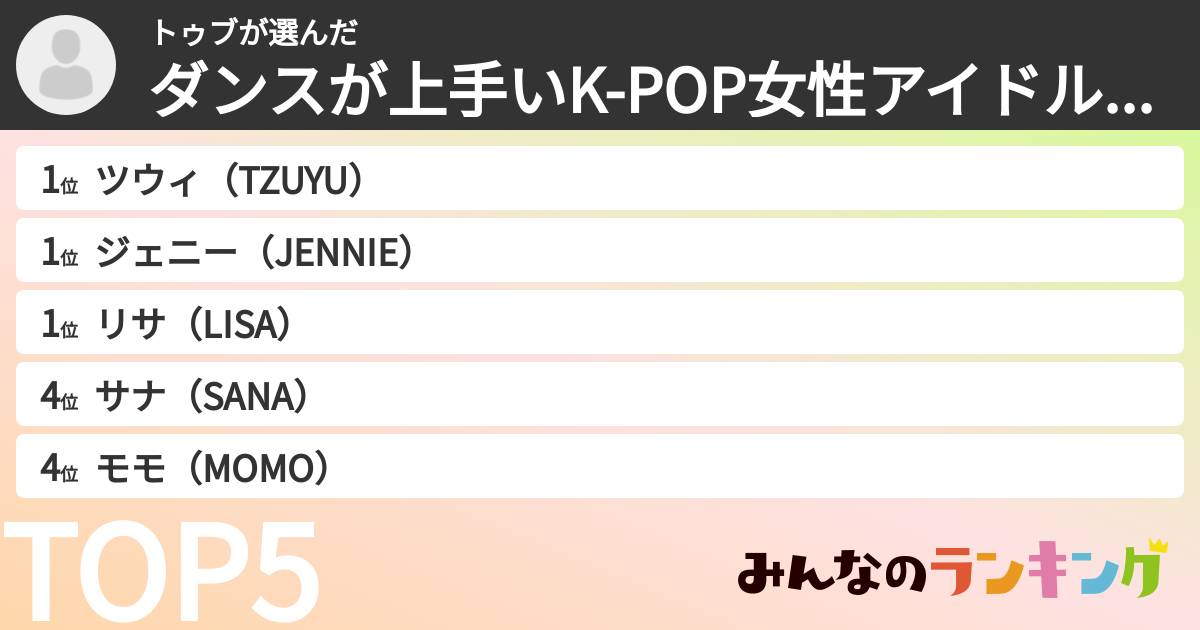 トゥブが選んだ
ダンスが上手いK-POP女性アイドル...

1位 ツウィ（TZUYU）
1位 ジェニー（JENNIE）
1位 リサ（LISA）
4位 サナ（SANA）
4位 モモ（MOMO）

TOP5

みんなのランキング